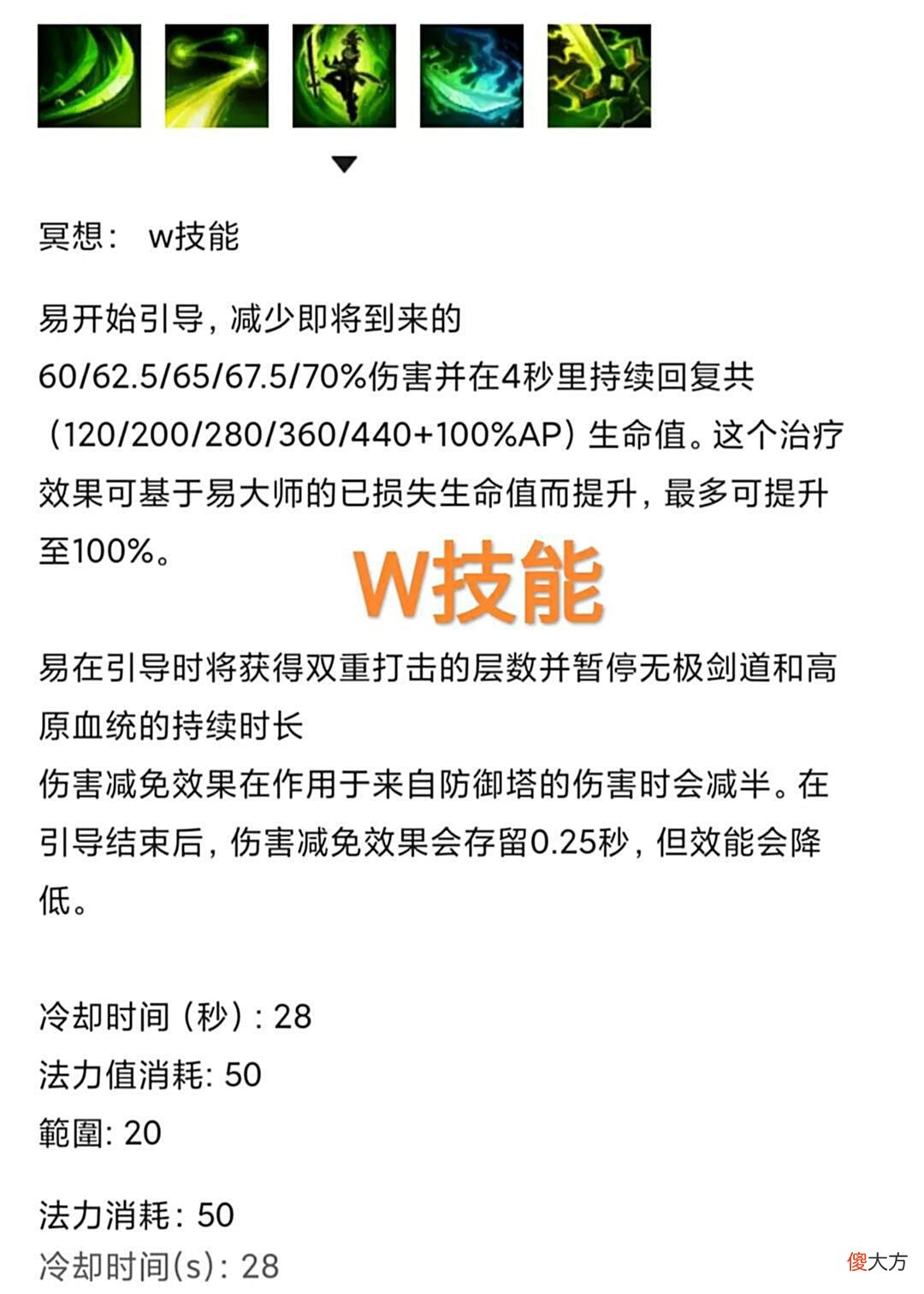 冥想： w技能

易开始引导，减少即将到来的60/62.5/65/67.5/70%伤害并在4秒里持续回复共（120/200/280/360/440+100%AP）生命值。这个治疗效果可基于易大师的已损失生命值而提升，最多可提升至100%。

W技能

易在引导时将获得双重打击的层数并暂停无极剑道和高原血统的持续时长
伤害减免效果在作用于来自防御塔的伤害时会减半。在引导结束后，伤害减免效果会存留0.25秒，但效能会降低。

冷却时间（秒）: 28
法力值消耗: 50
範圍: 20

法力消耗：50
冷却时间(s)：28

傻大方